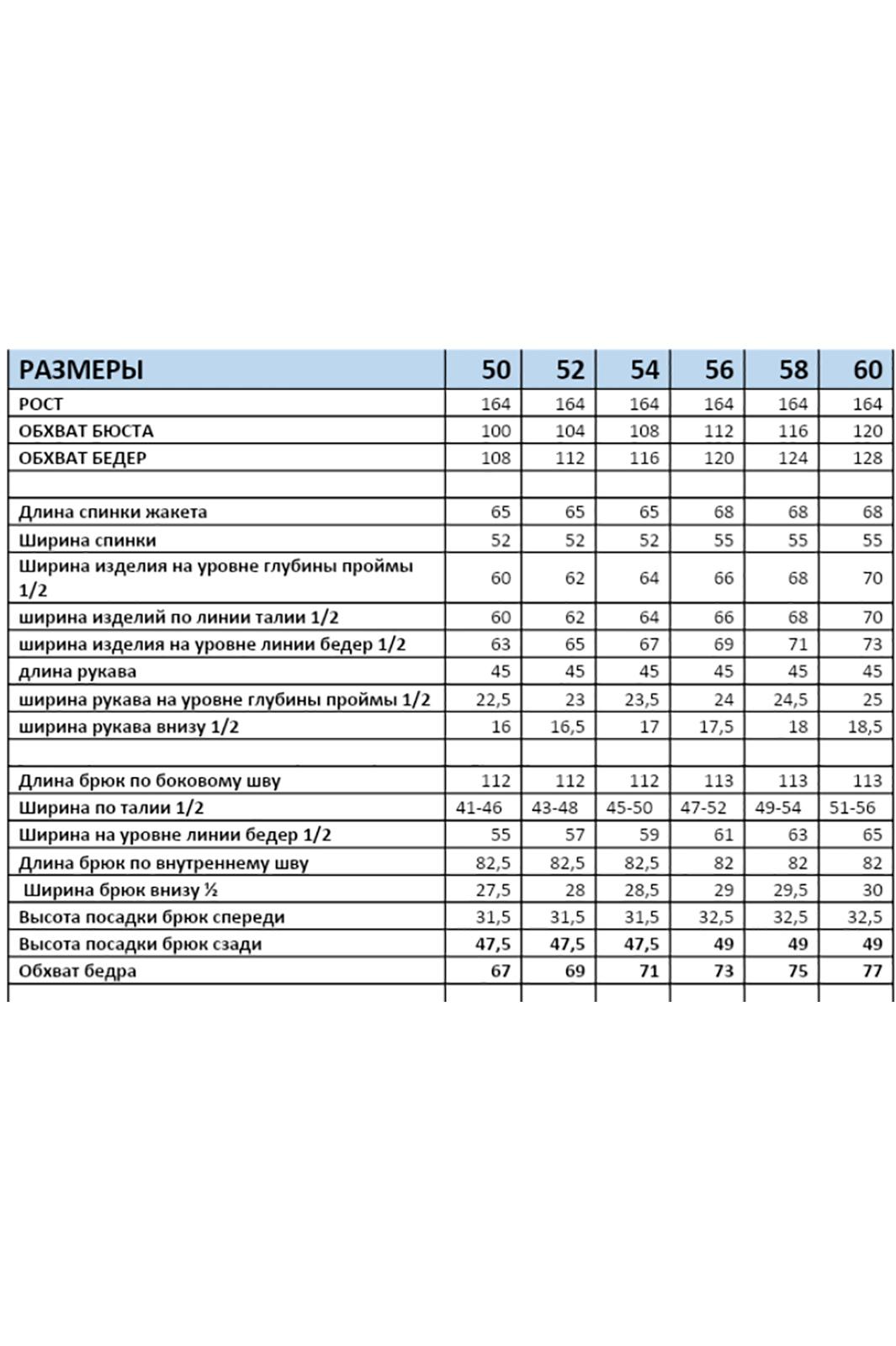 | РАЗМЕРЫ | 50 | 52 | 54 | 56 | 58 | 60 |
|---|---|---|---|---|---|---|
| РОСТ | 164 | 164 | 164 | 164 | 164 | 164 |
| ОБХВАТ БЮСТА | 100 | 104 | 108 | 112 | 116 | 120 |
| ОБХВАТ БЕДЕР | 108 | 112 | 116 | 120 | 124 | 128 |
| | | | | | | |
| Длина спинки жакета | 65 | 65 | 65 | 68 | 68 | 68 |
| Ширина спинки | 52 | 52 | 52 | 55 | 55 | 55 |
| Ширина изделия на уровне глубины проймы 1/2 | 60 | 62 | 64 | 66 | 68 | 70 |
| ширина изделий по линии талии 1/2 | 60 | 62 | 64 | 66 | 68 | 70 |
| ширина изделия на уровне линии бедер 1/2 | 63 | 65 | 67 | 69 | 71 | 73 |
| длина рукава | 45 | 45 | 45 | 45 | 45 | 45 |
| ширина рукава на уровне глубины проймы 1/2 | 22,5 | 23 | 23,5 | 24 | 24,5 | 25 |
| ширина рукава внизу 1/2 | 16 | 16,5 | 17 | 17,5 | 18 | 18,5 |
| | | | | | | |
| Длина брюк по боковому шву | 112 | 112 | 112 | 113 | 113 | 113 |
| Ширина по талии 1/2 | 41-46 | 43-48 | 45-50 | 47-52 | 49-54 | 51-56 |
| Ширина на уровне линии бедер 1/2 | 55 | 57 | 59 | 61 | 63 | 65 |
| Длина брюк по внутреннему шву | 82,5 | 82,5 | 82,5 | 82 | 82 | 82 |
| Ширина брюк внизу ½ | 27,5 | 28 | 28,5 | 29 | 29,5 | 30 |
| Высота посадки брюк спереди | 31,5 | 31,5 | 31,5 | 32,5 | 32,5 | 32,5 |
| Высота посадки брюк сзади | 47,5 | 47,5 | 47,5 | 49 | 49 | 49 |
| Обхват бедра | 67 | 69 | 71 | 73 | 75 | 77 |
| | | | | | | |